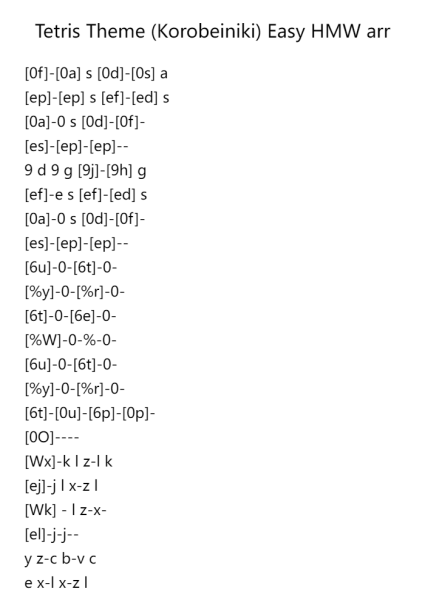 Tetris Theme (Korobeiniki) Easy HMW arr

[0f]-[0a] s [0d]-[0s] a
[ep]-[ep] s [ef]-[ed] s
[0a]-0 s [0d]-[0f]-
[es]-[ep]-[ep]--
9 d 9 g [9j]-[9h] g
[ef]-e s [ef]-[ed] s
[0a]-0 s [0d]-[0f]-
[es]-[ep]-[ep]--
[6u]-0-[6t]-0-
[%y]-0-[%r]-0-
[6t]-0-[6e]-0-
[%W]-0-%-0-
[6u]-0-[6t]-0-
[%y]-0-[%r]-0-
[6t]-[0u]-[6p]-[0p]-
[0O]----
[Wx]-k l z-l k
[ej]-j l x-z l
[Wk] - l z-x-
[el]-j-j--
y z-c b-v c
e x-l x-z l